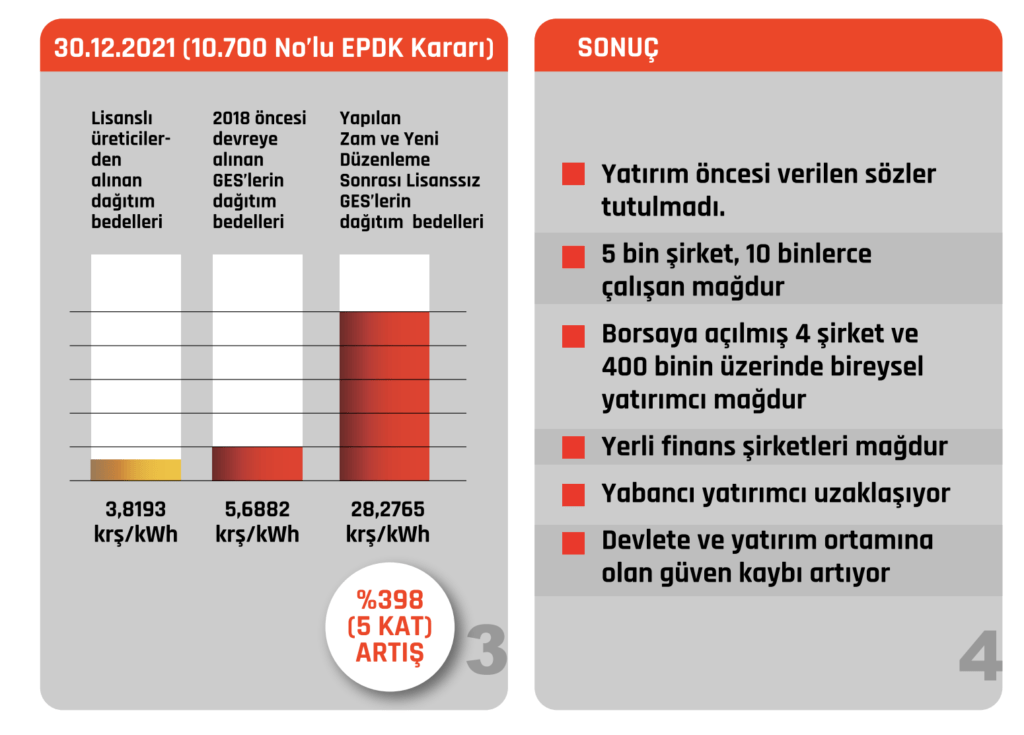 30.12.2021 (10.700 No'lu EPDK Kararı)

Lisanslı üreticilerden alınan dağıtım bedelleri

2018 öncesi devreye alınan GES'lerin dağıtım bedelleri

Yapılan Zam ve Yeni Düzenleme Sonrası Lisanssız GES'lerin dağıtım bedelleri

3,8193 krş/kWh

5,6882 krş/kWh

28,2765 krş/kWh

%398 (5 KAT) ARTIŞ

3

SONUÇ

Yatırım öncesi verilen sözler tutulmadı.

5 bin şirket, 10 binlerce çalışan mağdur

Borsaya açılmış 4 şirket ve 400 binin üzerinde bireysel yatırımcı mağdur

Yerli finans şirketleri mağdur

Yabancı yatırımcı uzaklaşıyor

Devlete ve yatırım ortamına olan güven kaybı artıyor

4